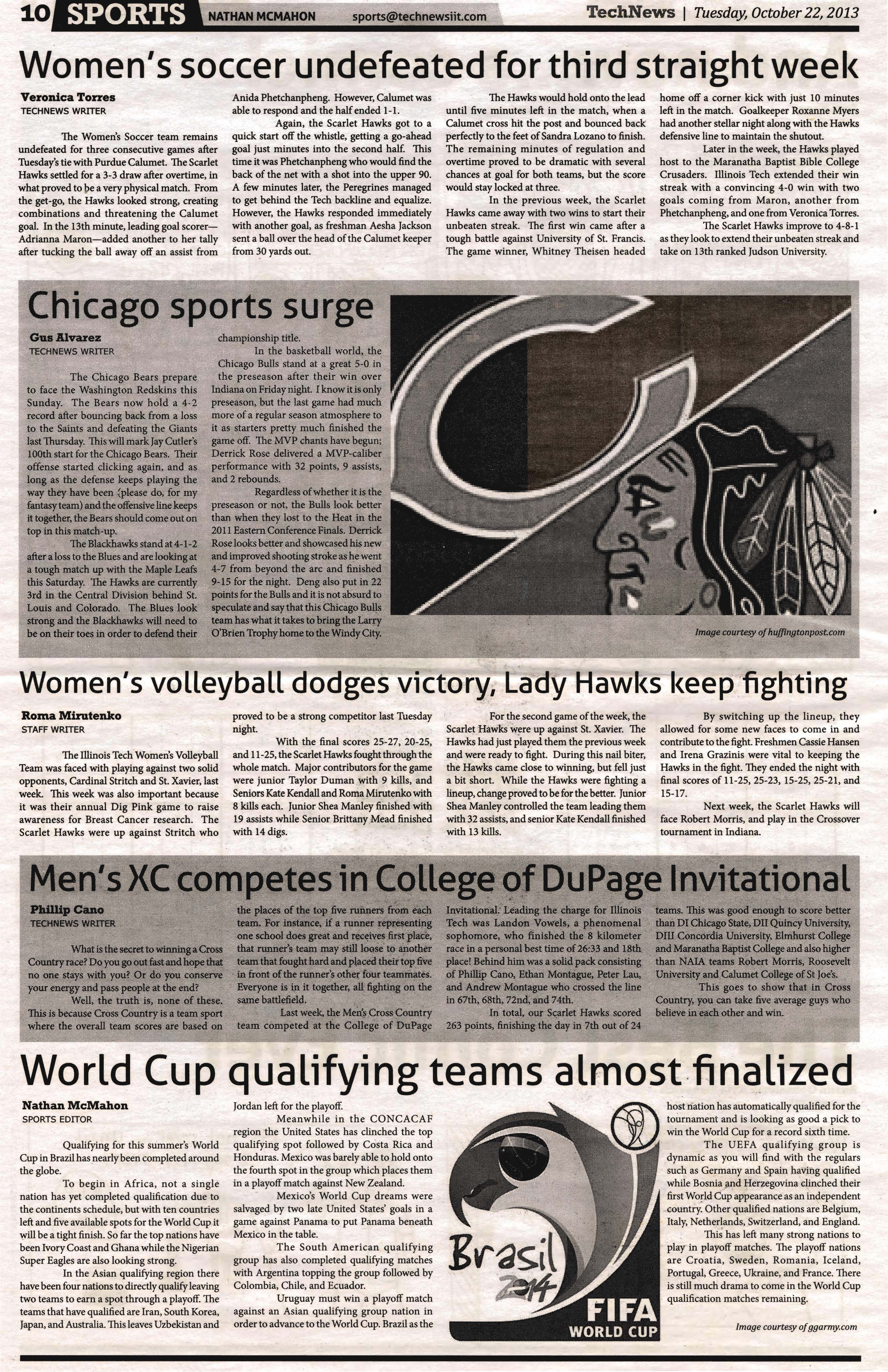 10 SPORTS NATHAN MCMAHON sports@technewsiit.com

TechNews | Tuesday, October 22, 2013

Women's soccer undefeated for third straight week

Veronica Torres
TECHNEWS WRITER

The Women's Soccer team remains undefeated for three consecutive games after Tuesday's tie with Purdue Calumet. The Scarlet Hawks settled for a 3-3 draw after overtime, in what proved to be a very physical match. From the get-go, the Hawks looked strong, creating combinations and threatening the Calumet goal. In the 13th minute, leading goal scorer—Adrianna Maron—added another to her tally after tucking the ball away off an assist from Anida Phetchanpheng. However, Calumet was able to respond and the half ended 1-1.

Again, the Scarlet Hawks got to a quick start off the whistle, getting a go-ahead goal just minutes into the second half. This time it was Phetchanpheng who would find the back of the net with a shot into the upper 90. A few minutes later, the Peregrines managed to get behind the Tech backline and equalize. However, the Hawks responded immediately with another goal, as freshman Aesha Jackson sent a ball over the head of the Calumet keeper from 30 yards out.

The Hawks would hold onto the lead until five minutes left in the match, when a Calumet cross hit the post and bounced back perfectly to the feet of Sandra Lozano to finish. The remaining minutes of regulation and overtime proved to be dramatic with several chances at goal for both teams, but the score would stay locked at three.

In the previous week, the Scarlet Hawks came away with two wins to start their unbeaten streak. The first win came after a tough battle against University of St. Francis. The game winner, Whitney Theisen headed home off a corner kick with just 10 minutes left in the match. Goalkeeper Roxanne Myers had another stellar night along with the Hawks defensive line to maintain the shutout.

Later in the week, the Hawks played host to the Maranatha Baptist Bible College Crusaders. Illinois Tech extended their win streak with a convincing 4-0 win with two goals coming from Maron, another from Phetchanpheng, and one from Veronica Torres.

The Scarlet Hawks improve to 4-8-1 as they look to extend their unbeaten streak and take on 13th ranked Judson University.

Chicago sports surge

Gus Alvarez
TECHNEWS WRITER

The Chicago Bears prepare to face the Washington Redskins this Sunday. The Bears now hold a 4-2 record after bouncing back from a loss to the Saints and defeating the Giants last Thursday. This will mark Jay Cutler's 100th start for the Chicago Bears. Their offense started clicking again, and as long as the defense keeps playing the way they have been (please do, for my fantasy team) and the offensive line keeps it together, the Bears should come out on top in this match-up.

The Blackhawks stand at 4-1-2 after a loss to the Blues and are looking at a tough match up with the Maple Leafs this Saturday. The Hawks are currently 3rd in the Central Division behind St. Louis and Colorado. The Blues look strong and the Blackhawks will need to be on their toes in order to defend their championship title.

In the basketball world, the Chicago Bulls stand at a great 5-0 in the preseason after their win over Indiana on Friday night. I know it is only preseason, but the last game had much more of a regular season atmosphere to it as starters pretty much finished the game off. The MVP chants have begun; Derrick Rose delivered a MVP-caliber performance with 32 points, 9 assists, and 2 rebounds.

Regardless of whether it is the preseason or not, the Bulls look better than when they lost to the Heat in the 2011 Eastern Conference Finals. Derrick Rose looks better and showcased his new and improved shooting stroke as he went 4-7 from beyond the arc and finished 9-15 for the night. Deng also put in 22 points for the Bulls and it is not absurd to speculate and say that this Chicago Bulls team has what it takes to bring the Larry O'Brien Trophy home to the Windy City.

Image courtesy of huffingtonpost.com

Women's volleyball dodges victory, Lady Hawks keep fighting

Roma Mirutenko
STAFF WRITER

The Illinois Tech Women's Volleyball Team was faced with playing against two solid opponents, Cardinal Stritch and St. Xavier, last week. This week was also important because it was their annual Dig Pink game to raise awareness for Breast Cancer research. The Scarlet Hawks were up against Stritch who proved to be a strong competitor last Tuesday night.

With the final scores 25-27, 20-25, and 11-25, the Scarlet Hawks fought through the whole match. Major contributors for the game were junior Taylor Duman with 9 kills, and Seniors Kate Kendall and Roma Mirutenko with 8 kills each. Junior Shea Manley finished with 19 assists while Senior Brittany Mead finished with 14 digs.

For the second game of the week, the Scarlet Hawks were up against St. Xavier. The Hawks had just played them the previous week and were ready to fight. During this nail biter, the Hawks came close to winning, but fell just a bit short. While the Hawks were fighting a lineup, change proved to be for the better. Junior Shea Manley controlled the team leading them with 32 assists, and senior Kate Kendall finished with 13 kills.

By switching up the lineup, they allowed for some new faces to come in and contribute to the fight. Freshmen Cassie Hansen and Irena Grazinis were vital to keeping the Hawks in the fight. They ended the night with final scores of 11-25, 25-23, 15-25, 25-21, and 15-17.

Next week, the Scarlet Hawks will face Robert Morris, and play in the Crossover tournament in Indiana.

Men's XC competes in College of DuPage Invitational

Phillip Cano
TECHNEWS WRITER

What is the secret to winning a Cross Country race? Do you go out fast and hope that no one stays with you? Or do you conserve your energy and pass people at the end?

Well, the truth is, none of these. This is because Cross Country is a team sport where the overall team scores are based on the places of the top five runners from each team. For instance, if a runner representing one school does great and receives first place, that runner's team may still loose to another team that fought hard and placed their top five in front of the runner's other four teammates. Everyone is in it together, all fighting on the same battlefield.

Last week, the Men's Cross Country team competed at the College of DuPage Invitational. Leading the charge for Illinois Tech was Landon Vowels, a phenomenal sophomore, who finished the 8 kilometer race in a personal best time of 26:33 and 18th place! Behind him was a solid pack consisting of Phillip Cano, Ethan Montague, Peter Lau, and Andrew Montague who crossed the line in 67th, 68th, 72nd, and 74th.

In total, our Scarlet Hawks scored 263 points, finishing the day in 7th out of 24 teams. This was good enough to score better than DI Chicago State, DII Quincy University, DIII Concordia University, Elmhurst College and Maranatha Baptist College and also higher than NAIA teams Robert Morris, Roosevelt University and Calumet College of St Joe's.

This goes to show that in Cross Country, you can take five average guys who believe in each other and win.

World Cup qualifying teams almost finalized

Nathan McMahon
SPORTS EDITOR

Qualifying for this summer's World Cup in Brazil has nearly been completed around the globe.

To begin in Africa, not a single nation has yet completed qualification due to the continents schedule, but with ten countries left and five available spots for the World Cup it will be a tight finish. So far the top nations have been Ivory Coast and Ghana while the Nigerian Super Eagles are also looking strong.

In the Asian qualifying region there have been four nations to directly qualify leaving two teams to earn a spot through a playoff. The teams that have qualified are Iran, South Korea, Japan, and Australia. This leaves Uzbekistan and Jordan left for the playoff.

Meanwhile in the CONCACAF region the United States has clinched the top qualifying spot followed by Costa Rica and Honduras. Mexico was barely able to hold onto the fourth spot in the group which places them in a playoff match against New Zealand.

Mexico's World Cup dreams were salvaged by two late United States' goals in a game against Panama to put Panama beneath Mexico in the table.

The South American qualifying group has also completed qualifying matches with Argentina topping the group followed by Colombia, Chile, and Ecuador.

Uruguay must win a playoff match against an Asian qualifying group nation in order to advance to the World Cup. Brazil as the host nation has automatically qualified for the tournament and is looking as good a pick to win the World Cup for a record sixth time.

The UEFA qualifying group is dynamic as you will find with the regulars such as Germany and Spain having qualified while Bosnia and Herzegovina clinched their first World Cup appearance as an independent country. Other qualified nations are Belgium, Italy, Netherlands, Switzerland, and England.

This has left many strong nations to play in playoff matches. The playoff nations are Croatia, Sweden, Romania, Iceland, Portugal, Greece, Ukraine, and France. There is still much drama to come in the World Cup qualification matches remaining.

Brasil
2014
FIFA
WORLD CUP

Image courtesy of ggarmy.com